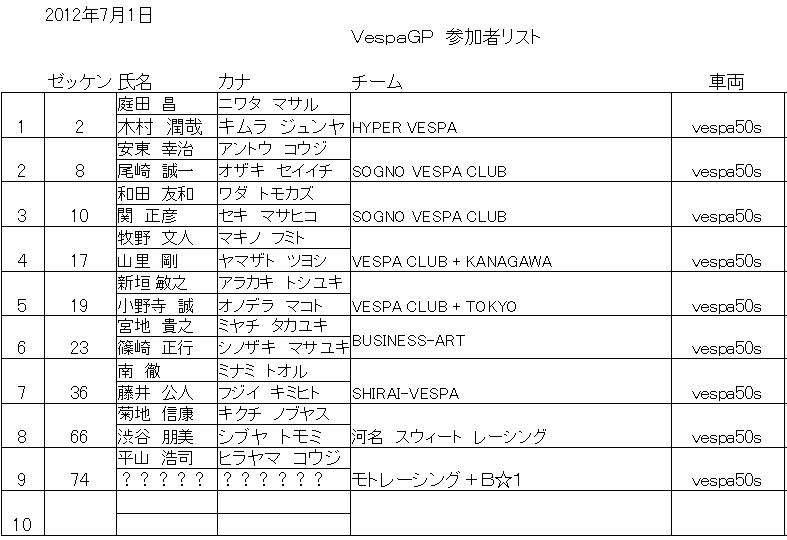 2012年7月1日

VespaGP 参加者リスト

| | ゼッケン | 氏名 | カナ | チーム | 車両 |
|---|---|---|---|---|---|
| 1 | 2 | 庭田 昌 | ニワタ マサル | HYPER VESPA | vespa50s |
| | | 木村 潤哉 | キムラ ジュンヤ | | |
| 2 | 8 | 安東 幸治 | アントウ コウジ | SOGNO VESPA CLUB | vespa50s |
| | | 尾崎 誠一 | オザキ セイイチ | | |
| 3 | 10 | 和田 友和 | ワダ トモカズ | SOGNO VESPA CLUB | vespa50s |
| | | 関 正彦 | セキ マサヒコ | | |
| 4 | 17 | 牧野 文人 | マキノ フミト | VESPA CLUB + KANAGAWA | vespa50s |
| | | 山里 剛 | ヤマザト ツヨシ | | |
| 5 | 19 | 新垣 敏之 | アラカキ トシユキ | VESPA CLUB + TOKYO | vespa50s |
| | | 小野寺 誠 | オノデラ マコト | | |
| 6 | 23 | 宮地 貴之 | ミヤチ タカユキ | BUSINESS-ART | vespa50s |
| | | 篠崎 正行 | シノザキ マサユキ | | |
| 7 | 36 | 南 徹 | ミナミ トオル | SHIRAI-VESPA | vespa50s |
| | | 藤井 公人 | フジイ キミヒト | | |
| 8 | 66 | 菊地 信康 | キクチ ノブヤス | 河名 スウィート レーシング | vespa50s |
| | | 渋谷 朋美 | シブヤ トモミ | | |
| 9 | 74 | 平山 浩司 | ヒラヤマ コウジ | モトレーシング＋B☆1 | vespa50s |
| | | ？？？？？ | ？？？？？？ | | |
| 10 | | | | | |